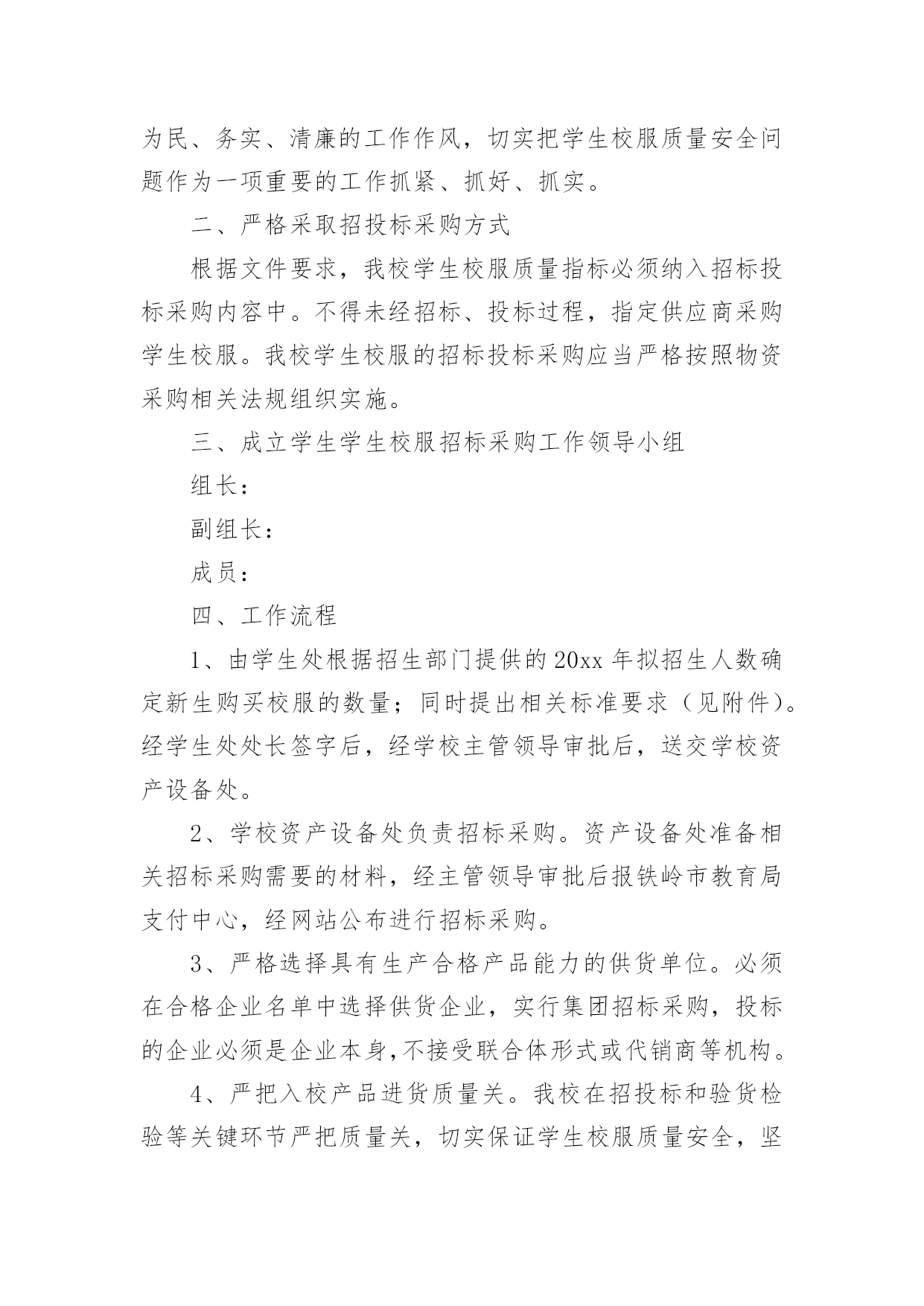 为民、务实、清廉的工作作风，切实把学生校服质量安全问题作为一项重要的工作抓紧、抓好、抓实。

二、严格采取招投标采购方式

根据文件要求，我校学生校服质量指标必须纳入招标投标采购内容中。不得未经招标、投标过程，指定供应商采购学生校服。我校学生校服的招标投标采购应当严格按照物资采购相关法规组织实施。

三、成立学生学生校服招标采购工作领导小组

组长：

副组长：

成员：

四、工作流程

1、由学生处根据招生部门提供的20xx年拟招生人数确定新生购买校服的数量；同时提出相关标准要求（见附件）。经学生处处长签字后，经学校主管领导审批后，送交学校资产设备处。

2、学校资产设备处负责招标采购。资产设备处准备相关招标采购需要的材料，经主管领导审批后报铁岭市教育局支付中心，经网站公布进行招标采购。

3、严格选择具有生产合格产品能力的供货单位。必须在合格企业名单中选择供货企业，实行集团招标采购，投标的企业必须是企业本身,不接受联合体形式或代销商等机构。

4、严把入校产品进货质量关。我校在招投标和验货检验等关键环节严把质量关，切实保证学生校服质量安全，坚